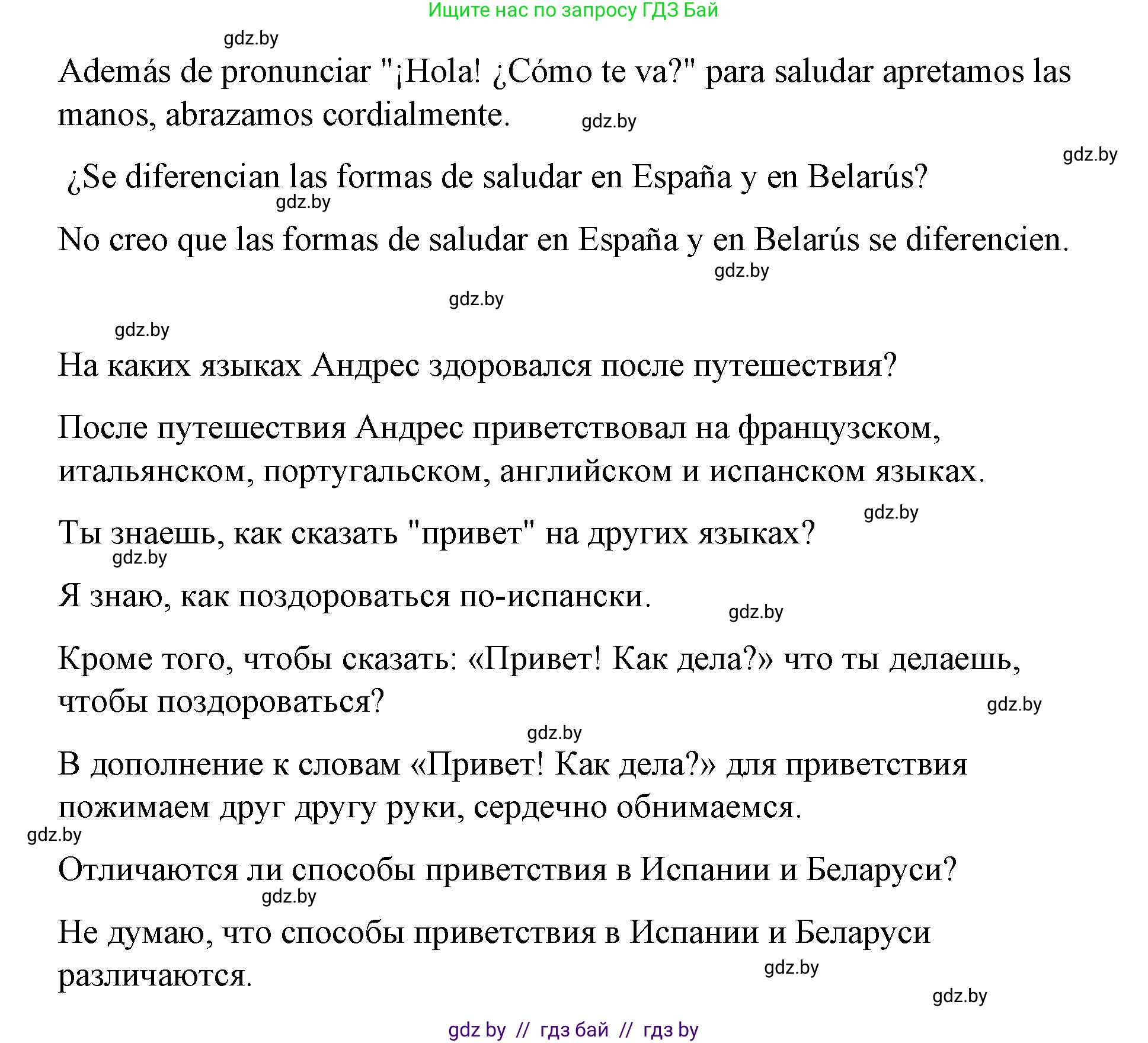 Ищите нас по запросу ГДЗ Бай

gdz.by

Además de pronunciar "¡Hola! ¿Cómo te va?" para saludar apretamos las manos, abrazamos cordialmente.

gdz.by

gdz.by

¿Se diferencian las formas de saludar en España y en Belarús?

gdz.by

No creo que las formas de saludar en España y en Belarús se diferencien.

gdz.by

gdz.by

gdz.by

На каких языках Андрес здоровался после путешествия?

После путешествия Андрес приветствовал на французском, итальянском, португальском, английском и испанском языках.

gdz.by

Ты знаешь, как сказать "привет" на других языках?

gdz.by

Я знаю, как поздороваться по-испански.

gdz.by

Кроме того, чтобы сказать: «Привет! Как дела?» что ты делаешь, чтобы поздороваться?

gdz.by

gdz.by

В дополнение к словам «Привет! Как дела?» для приветствия пожимаем друг другу руки, сердечно обнимаемся.

gdz.by

Отличаются ли способы приветствия в Испании и Беларуси?

gdz.by

Не думаю, что способы приветствия в Испании и Беларуси различаются.

gdz.by

gdz.by

gdz by // гдз бай // гдз by